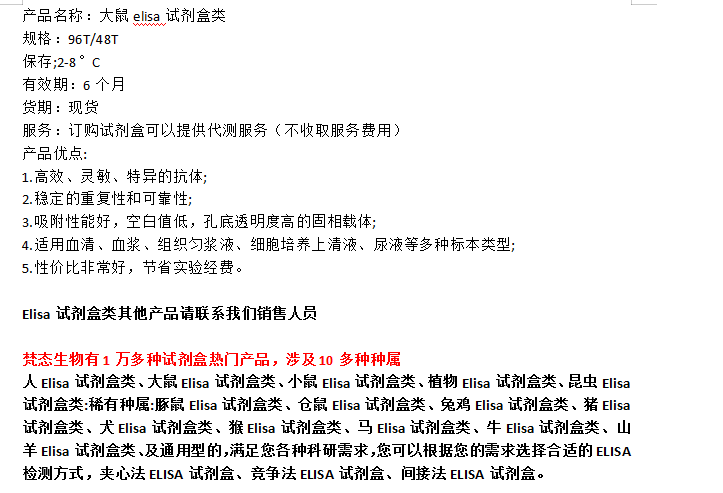 产品名称：大鼠 elisa 试剂盒类
规格：96T/48T
保存;2-8°C
有效期：6 个月
货期：现货
服务：订购试剂盒可以提供代测服务（不收取服务费用）
产品优点:
1.高效、灵敏、特异的抗体;
2.稳定的重复性和可靠性;
3.吸附性能好，空白值低，孔底透明度高的固相载体;
4.适用血清、血浆、组织匀浆液、细胞培养上清液、尿液等多种标本类型;
5.性价比非常好，节省实验经费。

Elisa 试剂盒类其他产品请联系我们销售人员

梵态生物有 1 万多种试剂盒热门产品，涉及 10 多种种属
人 Elisa 试剂盒类、大鼠 Elisa 试剂盒类、小鼠 Elisa 试剂盒类、植物 Elisa 试剂盒类、昆虫 Elisa 试剂盒类:稀有种属:豚鼠 Elisa 试剂盒类、仓鼠 Elisa 试剂盒类、兔鸡 Elisa 试剂盒类、猪 Elisa 试剂盒类、犬 Elisa 试剂盒类、猴 Elisa 试剂盒类、马 Elisa 试剂盒类、牛 Elisa 试剂盒类、山羊 Elisa 试剂盒类、及通用型的，满足您各种科研需求，您可以根据您的需求选择合适的 ELISA 检测方式，夹心法 ELISA 试剂盒、竞争法 ELISA 试剂盒、间接法 ELISA 试剂盒。